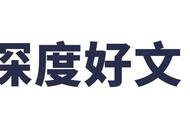 深度好文